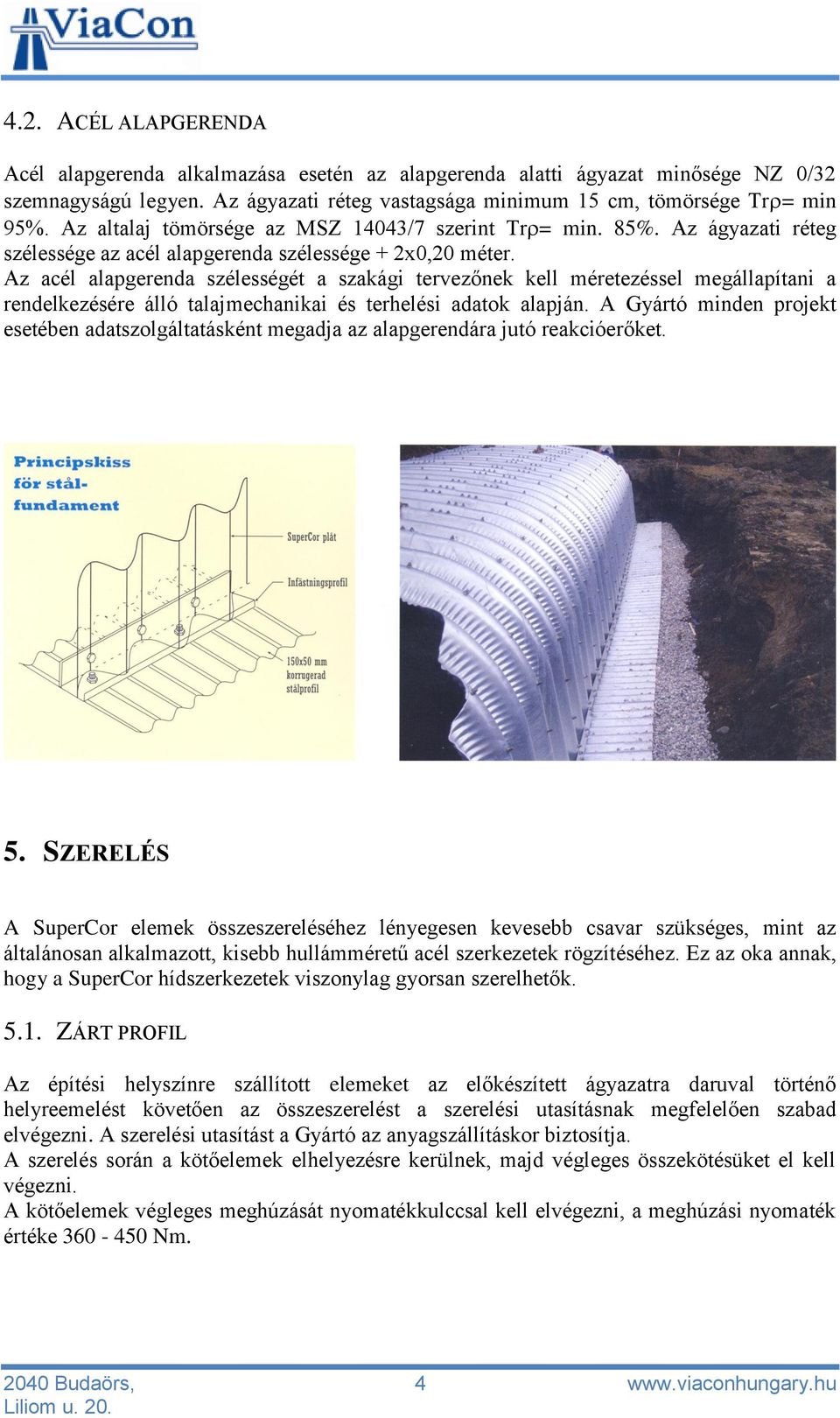 ViaCon

4.2. ACÉL ALAPGERENDA

Acél alapgerenda alkalmazása esetén az alapgerenda alatti ágyazat minősége NZ 0/32 szemnagyságú legyen. Az ágyazati réteg vastagsága minimum 15 cm, tömörsége Trρ= min 95%. Az altalaj tömörsége az MSZ 14043/7 szerint Trρ= min. 85%. Az ágyazati réteg szélessége az acél alapgerenda szélessége + 2x0,20 méter.
Az acél alapgerenda szélességét a szakági tervezőnek kell méretezéssel megállapítani a rendelkezésére álló talajmechanikai és terhelési adatok alapján. A Gyártó minden projekt esetében adatszolgáltatásként megadja az alapgerendára jutó reakcióerőket.

Principskiss för stål-fundament

SuperCor plåt

Infästningsprofil

150x50 mm korrugerad stålprofil

5. SZERELÉS

A SuperCor elemek összeszereléséhez lényegesen kevesebb csavar szükséges, mint az általánosan alkalmazott, kisebb hullámméretű acél szerkezetek rögzítéséhez. Ez az oka annak, hogy a SuperCor hídszerkezetek viszonylag gyorsan szerelhetők.

5.1. ZÁRT PROFIL

Az építési helyszínre szállított elemeket az előkészített ágyazatra daruval történő helyreemelést követően az összeszerelést a szerelési utasításnak megfelelően szabad elvégezni. A szerelési utasítást a Gyártó az anyagszállításkor biztosítja.
A szerelés során a kötőelemek elhelyezésre kerülnek, majd végleges összekötésüket el kell végezni.
A kötőelemek végleges meghúzását nyomatékkulccsal kell elvégezni, a meghúzási nyomaték értéke 360 - 450 Nm.

2040 Budaörs, Liliom u. 20.
4
www.viaconhungary.hu